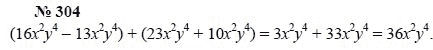 № 304

$(16x^2y^4 - 13x^2y^4) + (23x^2y^4 + 10x^2y^4) = 3x^2y^4 + 33x^2y^4 = 36x^2y^4.$